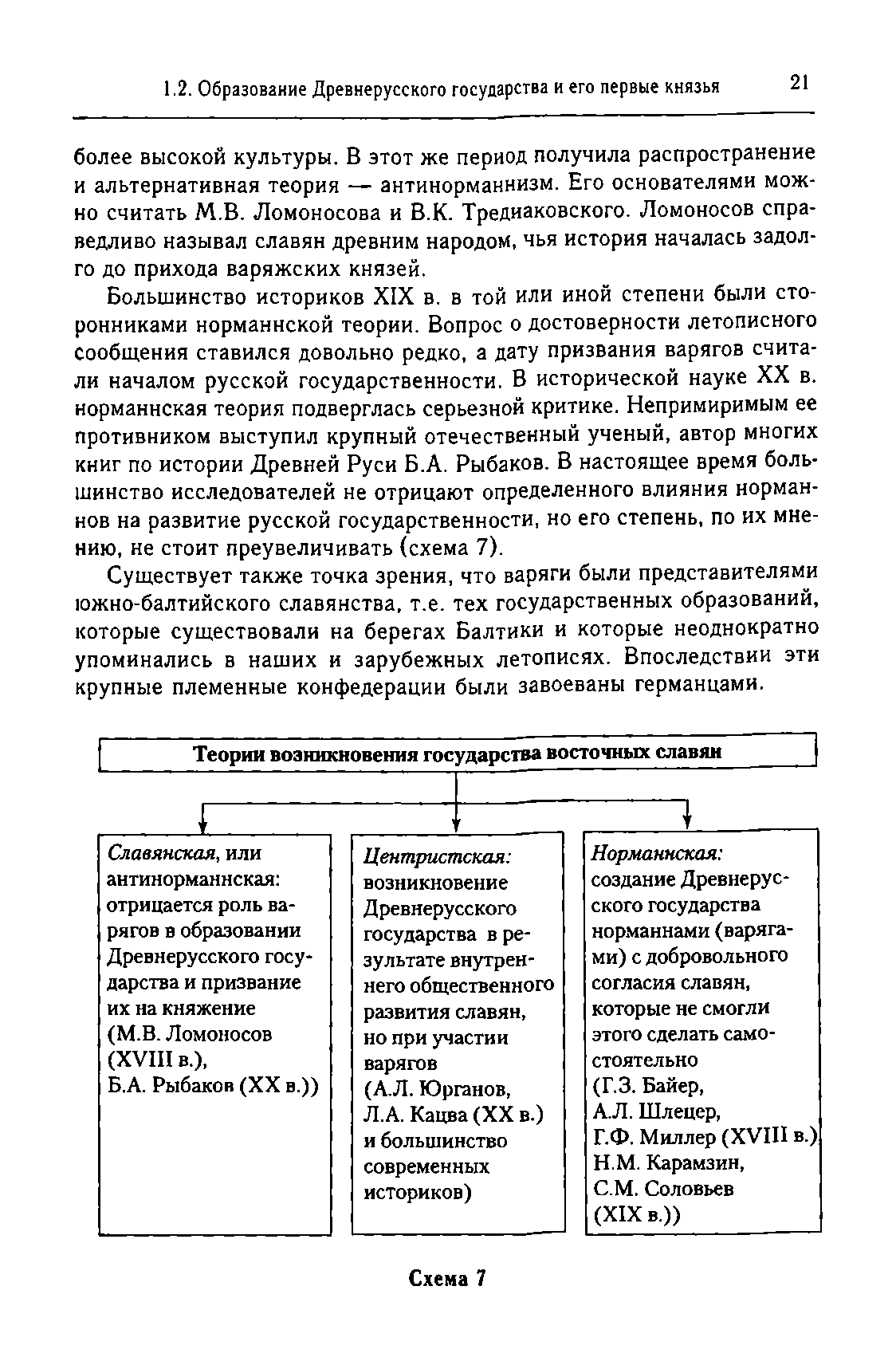 1.2. Образование Древнерусского государства и его первые князья 21

более высокой культуры. В этот же период получила распространение и альтернативная теория — антинорманнизм. Его основателями можно считать М.В. Ломоносова и В.К. Тредиаковского. Ломоносов справедливо называл славян древним народом, чья история началась задолго до прихода варяжских князей.

Большинство историков XIX в. в той или иной степени были сторонниками норманнской теории. Вопрос о достоверности летописного сообщения ставился довольно редко, а дату призвания варягов считали началом русской государственности. В исторической науке XX в. норманнская теория подверглась серьезной критике. Непримиримым ее противником выступил крупный отечественный ученый, автор многих книг по истории Древней Руси Б.А. Рыбаков. В настоящее время большинство исследователей не отрицают определенного влияния норманнов на развитие русской государственности, но его степень, по их мнению, не стоит преувеличивать (схема 7).

Существует также точка зрения, что варяги были представителями южно-балтийского славянства, т.е. тех государственных образований, которые существовали на берегах Балтики и которые неоднократно упоминались в наших и зарубежных летописях. Впоследствии эти крупные племенные конфедерации были завоеваны германцами.

Теории возникновения государства восточных славян

Славянская, или антинорманнская: отрицается роль варягов в образовании Древнерусского государства и призвание их на княжение (М.В. Ломоносов (XVIII в.), Б.А. Рыбаков (XX в.))

Центристская: возникновение Древнерусского государства в результате внутреннего общественного развития славян, но при участии варягов (А.Л. Юрганов, Л.А. Кацва (XX в.) и большинство современных историков)

Норманнская: создание Древнерусского государства норманнами (варягами) с добровольного согласия славян, которые не смогли этого сделать самостоятельно (Г.З. Байер, А.Л. Шлецер, Г.Ф. Миллер (XVIII в.) Н.М. Карамзин, С.М. Соловьев (XIX в.))

Схема 7